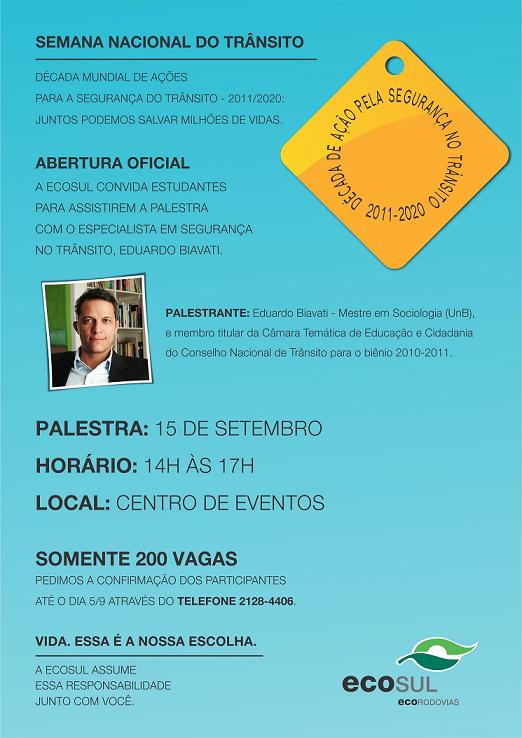 SEMANA NACIONAL DO TRÂNSITO

DÉCADA MUNDIAL DE AÇÕES PARA A SEGURANÇA DO TRÂNSITO - 2011/2020: JUNTOS PODEMOS SALVAR MILHÕES DE VIDAS.

DÉCADA DE AÇÃO PELA SEGURANÇA NO TRÂNSITO
2011-2020

ABERTURA OFICIAL

A ECOSUL CONVIDA ESTUDANTES PARA ASSISTIREM A PALESTRA COM O ESPECIALISTA EM SEGURANÇA NO TRÂNSITO, EDUARDO BIAVATI.

PALESTRANTE: Eduardo Biavati - Mestre em Sociologia (UnB), e membro titular da Câmara Temática de Educação e Cidadania do Conselho Nacional de Trânsito para o biênio 2010-2011.

PALESTRA: 15 DE SETEMBRO

HORÁRIO: 14H ÀS 17H

LOCAL: CENTRO DE EVENTOS

SOMENTE 200 VAGAS

PEDIMOS A CONFIRMAÇÃO DOS PARTICIPANTES ATÉ O DIA 5/9 ATRAVÉS DO TELEFONE 2128-4406.

VIDA. ESSA É A NOSSA ESCOLHA.

A ECOSUL ASSUME ESSA RESPONSABILIDADE JUNTO COM VOCÊ.

ecoSUL
ECORODOVIAS